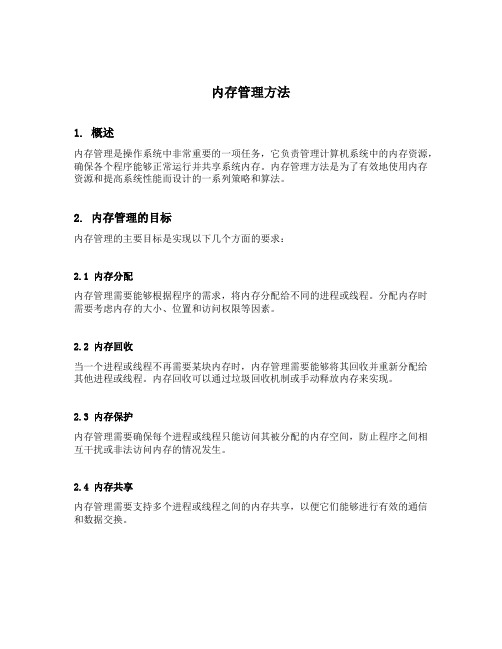 内存管理方法

1. 概述

内存管理是操作系统中非常重要的一项任务，它负责管理计算机系统中的内存资源，确保各个程序能够正常运行并共享系统内存。内存管理方法是为了有效地使用内存资源和提高系统性能而设计的一系列策略和算法。

2. 内存管理的目标

内存管理的主要目标是实现以下几个方面的要求：

2.1 内存分配

内存管理需要能够根据程序的需求，将内存分配给不同的进程或线程。分配内存时需要考虑内存的大小、位置和访问权限等因素。

2.2 内存回收

当一个进程或线程不再需要某块内存时，内存管理需要能够将其回收并重新分配给其他进程或线程。内存回收可以通过垃圾回收机制或手动释放内存来实现。

2.3 内存保护

内存管理需要确保每个进程或线程只能访问其被分配的内存空间，防止程序之间相互干扰或非法访问内存的情况发生。

2.4 内存共享

内存管理需要支持多个进程或线程之间的内存共享，以便它们能够进行有效的通信和数据交换。